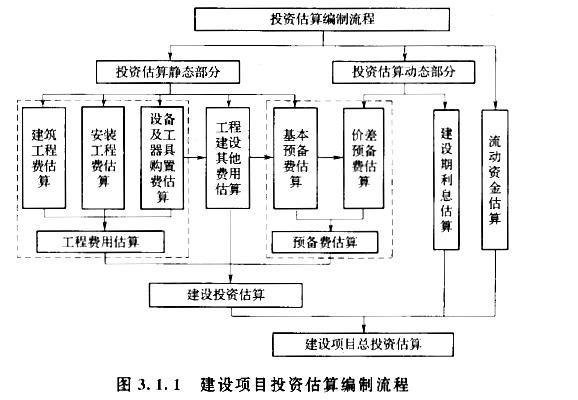 投资估算编制流程

投资估算静态部分

投资估算动态部分

建筑工程费估算

安装工程费估算

设备及工器具购置费估算

工程建设其他费用估算

基本预备费估算

价差预备费估算

建设期利息估算

流动资金估算

工程费用估算

预备费估算

建设投资估算

建设项目总投资估算

图 3.1.1 建设项目投资估算编制流程